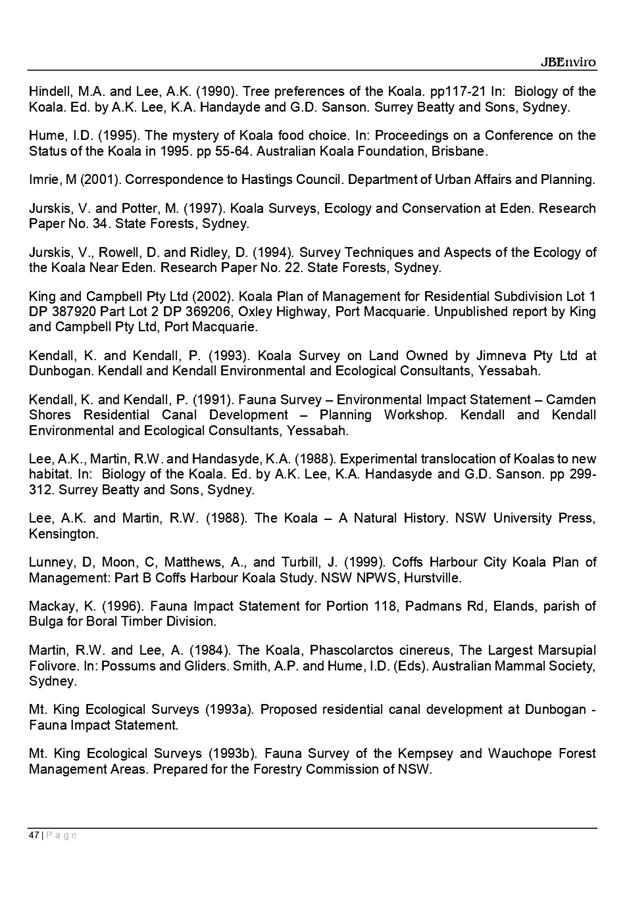 JBEnviro

Hindell, M.A. and Lee, A.K. (1990). Tree preferences of the Koala. pp117-21 In: Biology of the Koala. Ed. by A.K. Lee, K.A. Handayde and G.D. Sanson. Surrey Beatty and Sons, Sydney.

Hume, I.D. (1995). The mystery of Koala food choice. In: Proceedings on a Conference on the Status of the Koala in 1995. pp 55-64. Australian Koala Foundation, Brisbane.

Imrie, M (2001). Correspondence to Hastings Council. Department of Urban Affairs and Planning.

Jurskis, V. and Potter, M. (1997). Koala Surveys, Ecology and Conservation at Eden. Research Paper No. 34. State Forests, Sydney.

Jurskis, V., Rowell, D. and Ridley, D. (1994). Survey Techniques and Aspects of the Ecology of the Koala Near Eden. Research Paper No. 22. State Forests, Sydney.

King and Campbell Pty Ltd (2002). Koala Plan of Management for Residential Subdivision Lot 1 DP 387920 Part Lot 2 DP 369206, Oxley Highway, Port Macquarie. Unpublished report by King and Campbell Pty Ltd, Port Macquarie.

Kendall, K. and Kendall, P. (1993). Koala Survey on Land Owned by Jimneva Pty Ltd at Dunbogan. Kendall and Kendall Environmental and Ecological Consultants, Yessabah.

Kendall, K. and Kendall, P. (1991). Fauna Survey – Environmental Impact Statement – Camden Shores Residential Canal Development – Planning Workshop. Kendall and Kendall Environmental and Ecological Consultants, Yessabah.

Lee, A.K., Martin, R.W. and Handasyde, K.A. (1988). Experimental translocation of Koalas to new habitat. In: Biology of the Koala. Ed. by A.K. Lee, K.A. Handasyde and G.D. Sanson. pp 299-312. Surrey Beatty and Sons, Sydney.

Lee, A.K. and Martin, R.W. (1988). The Koala – A Natural History. NSW University Press, Kensington.

Lunney, D, Moon, C, Matthews, A., and Turbill, J. (1999). Coffs Harbour City Koala Plan of Management: Part B Coffs Harbour Koala Study. NSW NPWS, Hurstville.

Mackay, K. (1996). Fauna Impact Statement for Portion 118, Padmans Rd, Elands, parish of Bulga for Boral Timber Division.

Martin, R.W. and Lee, A. (1984). The Koala, Phascolarctos cinereus, The Largest Marsupial Folivore. In: Possums and Gliders. Smith, A.P. and Hume, I.D. (Eds). Australian Mammal Society, Sydney.

Mt. King Ecological Surveys (1993a). Proposed residential canal development at Dunbogan - Fauna Impact Statement.

Mt. King Ecological Surveys (1993b). Fauna Survey of the Kempsey and Wauchope Forest Management Areas. Prepared for the Forestry Commission of NSW.

47 | Page